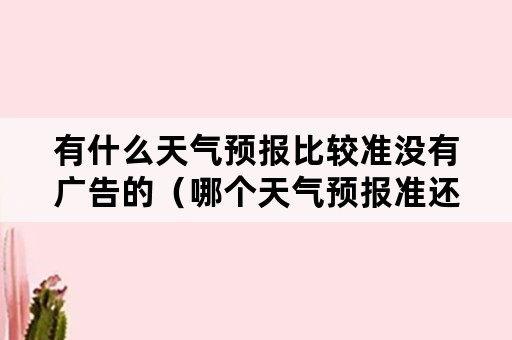 有什么天气预报比较准没有广告的（哪个天气预报准还